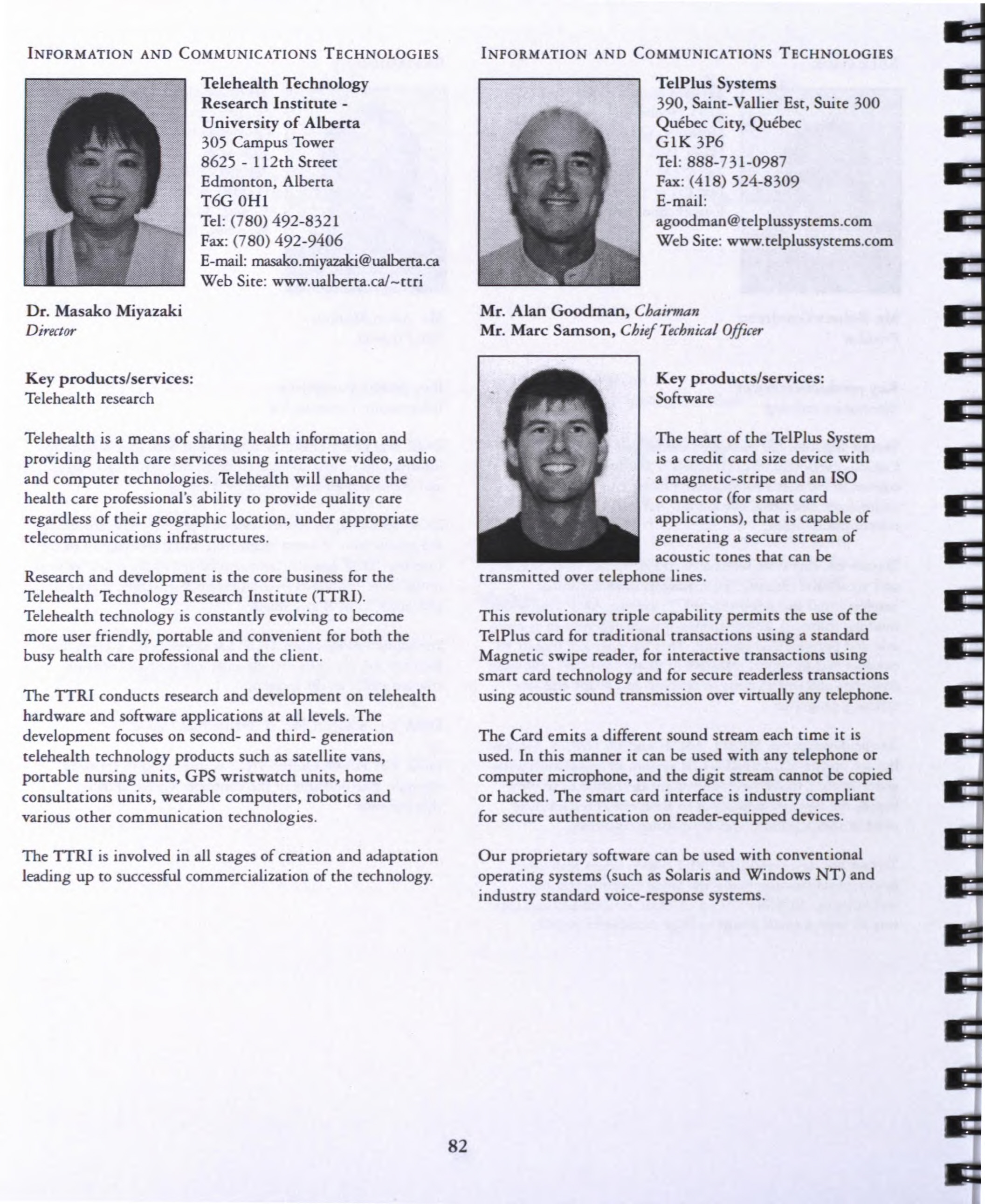 INFORMATION AND COMMUNICATIONS TECHNOLOGIES

Telehealth Technology Research Institute - University of Alberta
305 Campus Tower
8625 - 112th Street
Edmonton, Alberta
T6G 0H1
Tel: (780) 492-8321
Fax: (780) 492-9406
E-mail: masako.miyazaki@ualberta.ca
Web Site: www.ualberta.ca/~ttri

Dr. Masako Miyazaki
Director

Key products/services:
Telehealth research

Telehealth is a means of sharing health information and providing health care services using interactive video, audio and computer technologies. Telehealth will enhance the health care professional's ability to provide quality care regardless of their geographic location, under appropriate telecommunications infrastructures.

Research and development is the core business for the Telehealth Technology Research Institute (TTRI). Telehealth technology is constantly evolving to become more user friendly, portable and convenient for both the busy health care professional and the client.

The TTRI conducts research and development on telehealth hardware and software applications at all levels. The development focuses on second- and third- generation telehealth technology products such as satellite vans, portable nursing units, GPS wristwatch units, home consultations units, wearable computers, robotics and various other communication technologies.

The TTRI is involved in all stages of creation and adaptation leading up to successful commercialization of the technology.

INFORMATION AND COMMUNICATIONS TECHNOLOGIES

TelPlus Systems
390, Saint-Vallier Est, Suite 300
Québec City, Québec
G1K 3P6
Tel: 888-731-0987
Fax: (418) 524-8309
E-mail:
agoodman@telplussystems.com
Web Site: www.telplussystems.com

Mr. Alan Goodman, Chairman
Mr. Marc Samson, Chief Technical Officer

Key products/services:
Software

The heart of the TelPlus System is a credit card size device with a magnetic-stripe and an ISO connector (for smart card applications), that is capable of generating a secure stream of acoustic tones that can be transmitted over telephone lines.

This revolutionary triple capability permits the use of the TelPlus card for traditional transactions using a standard Magnetic swipe reader, for interactive transactions using smart card technology and for secure readerless transactions using acoustic sound transmission over virtually any telephone.

The Card emits a different sound stream each time it is used. In this manner it can be used with any telephone or computer microphone, and the digit stream cannot be copied or hacked. The smart card interface is industry compliant for secure authentication on reader-equipped devices.

Our proprietary software can be used with conventional operating systems (such as Solaris and Windows NT) and industry standard voice-response systems.

82